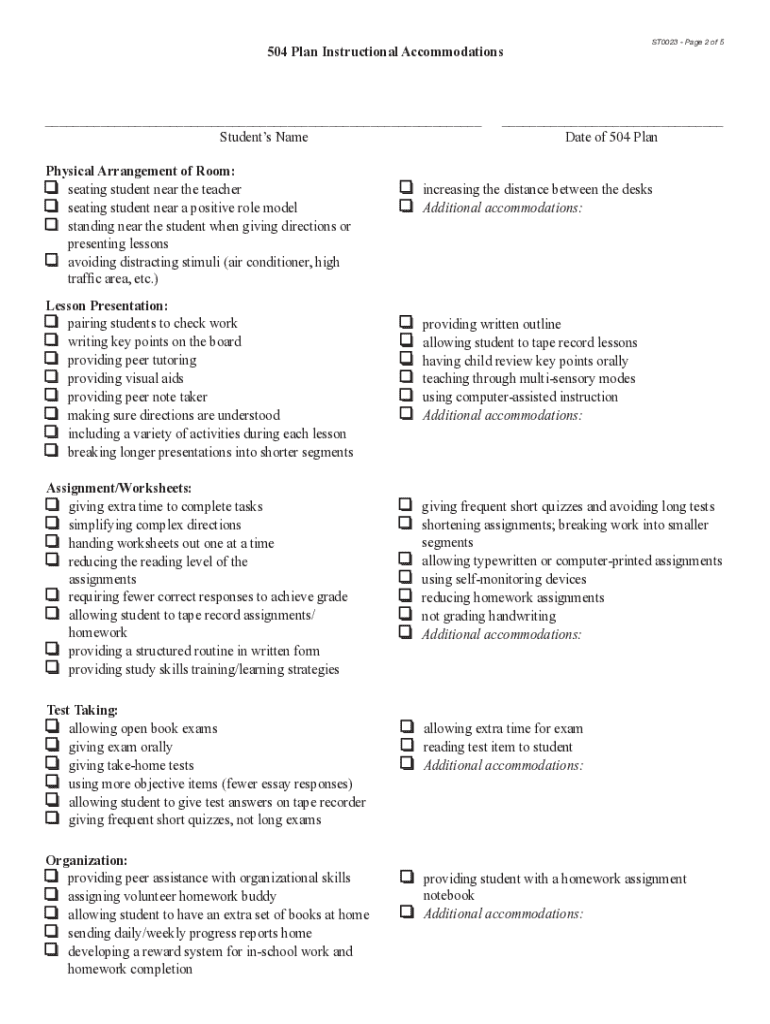 ST0023 - Page 2 of 5

504 Plan Instructional Accommodations

Student's Name

Date of 504 Plan

Physical Arrangement of Room:
❑ seating student near the teacher
❑ seating student near a positive role model
❑ standing near the student when giving directions or presenting lessons
❑ avoiding distracting stimuli (air conditioner, high traffic area, etc.)

❑ increasing the distance between the desks
❑ Additional accommodations:

Lesson Presentation:
❑ pairing students to check work
❑ writing key points on the board
❑ providing peer tutoring
❑ providing visual aids
❑ providing peer note taker
❑ making sure directions are understood
❑ including a variety of activities during each lesson
❑ breaking longer presentations into shorter segments

❑ providing written outline
❑ allowing student to tape record lessons
❑ having child review key points orally
❑ teaching through multi-sensory modes
❑ using computer-assisted instruction
❑ Additional accommodations:

Assignment/Worksheets:
❑ giving extra time to complete tasks
❑ simplifying complex directions
❑ handing worksheets out one at a time
❑ reducing the reading level of the assignments
❑ requiring fewer correct responses to achieve grade
❑ allowing student to tape record assignments/ homework
❑ providing a structured routine in written form
❑ providing study skills training/learning strategies

❑ giving frequent short quizzes and avoiding long tests
❑ shortening assignments; breaking work into smaller segments
❑ allowing typewritten or computer-printed assignments
❑ using self-monitoring devices
❑ reducing homework assignments
❑ not grading handwriting
❑ Additional accommodations:

Test Taking:
❑ allowing open book exams
❑ giving exam orally
❑ giving take-home tests
❑ using more objective items (fewer essay responses)
❑ allowing student to give test answers on tape recorder
❑ giving frequent short quizzes, not long exams

❑ allowing extra time for exam
❑ reading test item to student
❑ Additional accommodations:

Organization:
❑ providing peer assistance with organizational skills
❑ assigning volunteer homework buddy
❑ allowing student to have an extra set of books at home
❑ sending daily/weekly progress reports home
❑ developing a reward system for in-school work and homework completion

❑ providing student with a homework assignment notebook
❑ Additional accommodations: